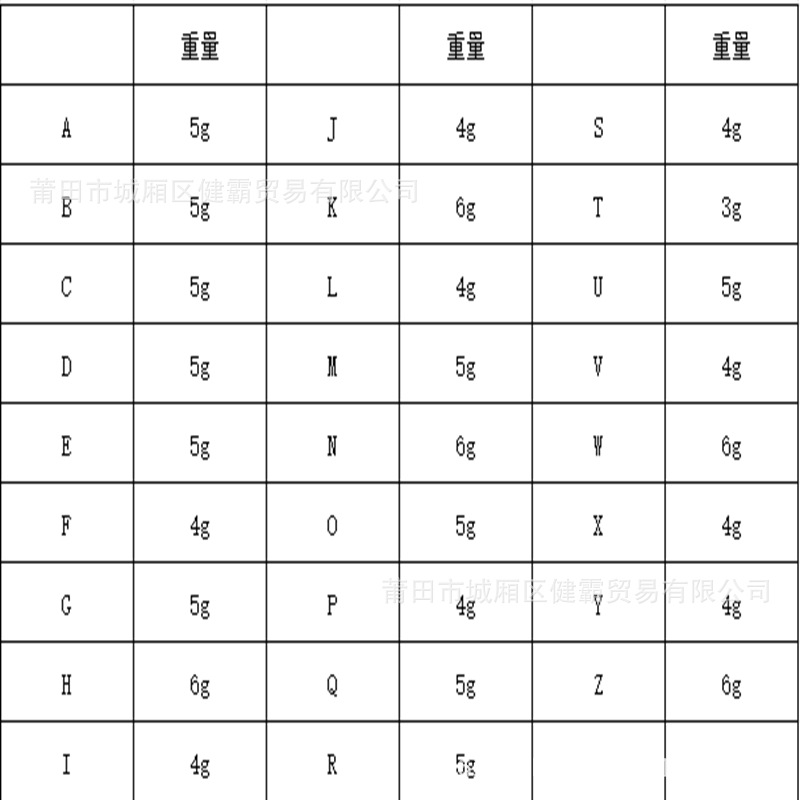 | | 重量 | | 重量 | | 重量 |
|---|---|---|---|---|---|
| A | 5g | J | 4g | S | 4g |
| B | 5g | K | 6g | T | 3g |
| C | 5g | L | 4g | U | 5g |
| D | 5g | M | 5g | V | 4g |
| E | 5g | N | 6g | W | 6g |
| F | 4g | O | 5g | X | 4g |
| G | 5g | P | 4g | Y | 4g |
| H | 6g | Q | 5g | Z | 6g |
| I | 4g | R | 5g | | |

莆田市城厢区健霸贸易有限公司